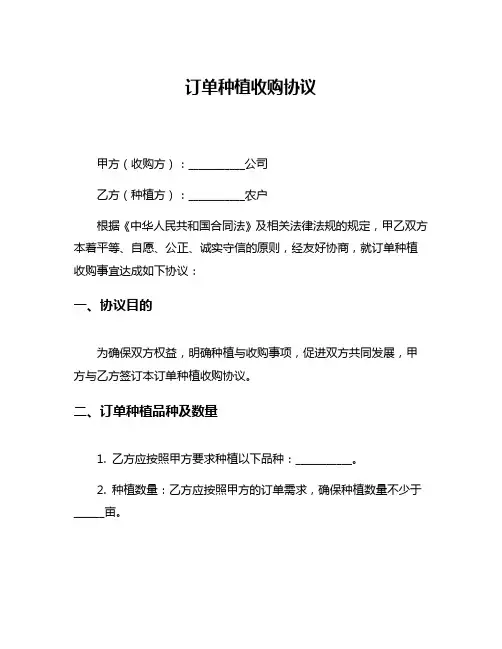 订单种植收购协议

甲方（收购方）：__________公司

乙方（种植方）：__________农户

根据《中华人民共和国合同法》及相关法律法规的规定，甲乙双方本着平等、自愿、公正、诚实守信的原则，经友好协商，就订单种植收购事宜达成如下协议：

一、协议目的

为确保双方权益，明确种植与收购事项，促进双方共同发展，甲方与乙方签订本订单种植收购协议。

二、订单种植品种及数量

1. 乙方应按照甲方要求种植以下品种：__________。

2. 种植数量：乙方应按照甲方的订单需求，确保种植数量不少于_____亩。